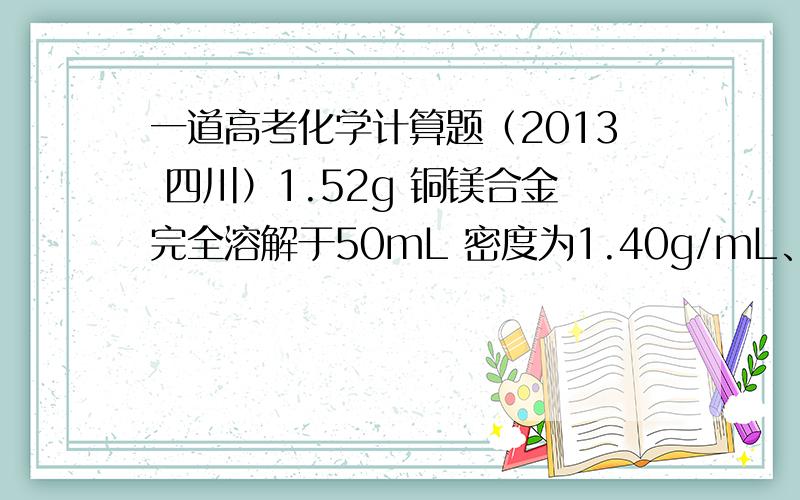 一道高考化学计算题（2013 四川）1.52g 铜镁合金完全溶解于50mL 密度为1.40g/mL、